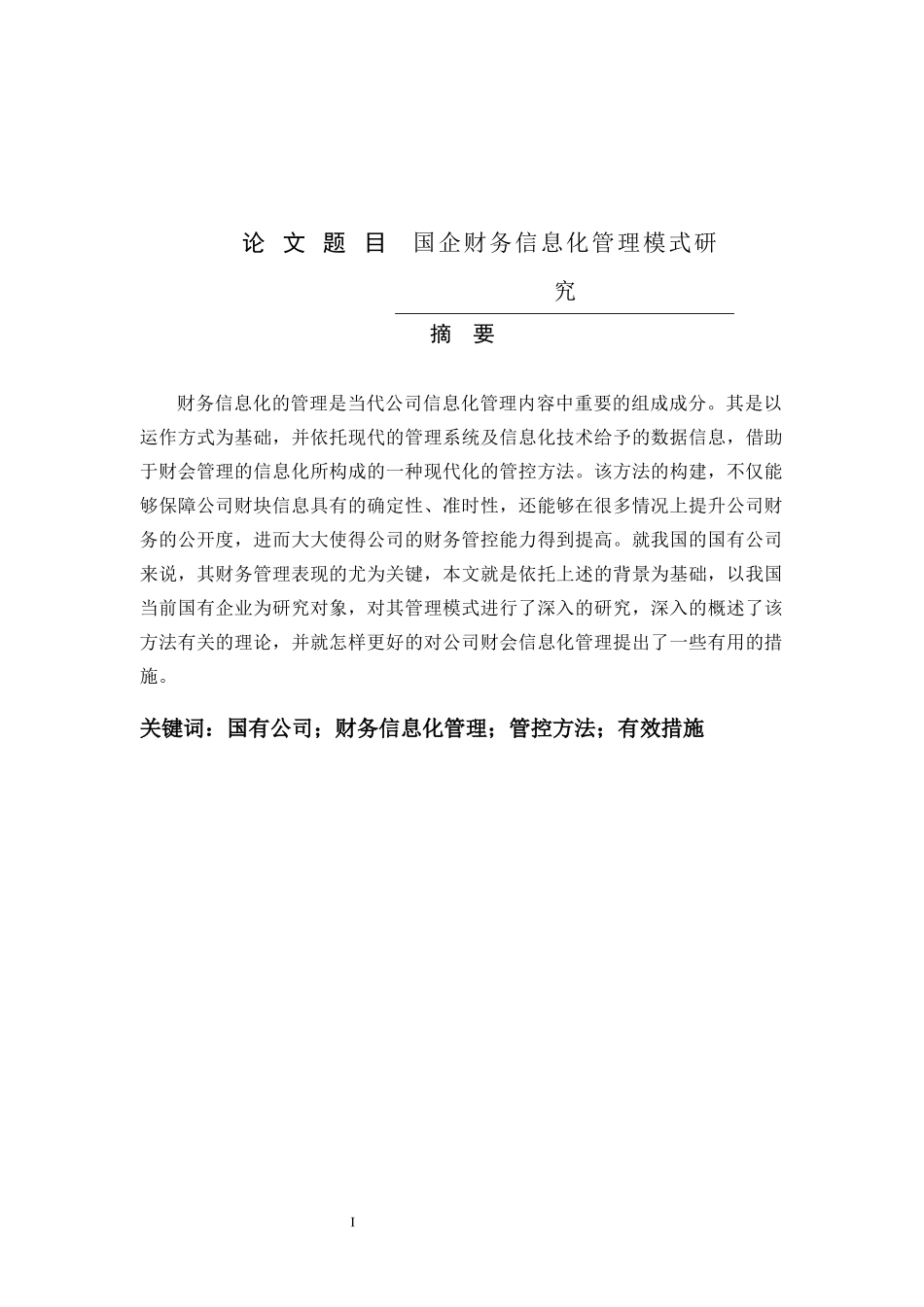 论 文 题 目 国企财务信息化管理模式研究

摘 要

财务信息化的管理是当代公司信息化管理内容中重要的组成成分。其是以运作方式为基础，并依托现代的管理系统及信息化技术给予的数据信息，借助于财会管理的信息化所构成的一种现代化的管控方法。该方法的构建，不仅能够保障公司财块信息具有的确定性、准时性，还能够在很多情况上提升公司财务的公开度，进而大大使得公司的财务管控能力得到提高。就我国的国有公司来说，其财务管理表现的尤为关键，本文就是依托上述的背景为基础，以我国当前国有企业为研究对象，对其管理模式进行了深入的研究，深入的概述了该方法有关的理论，并就怎样更好的对公司财会信息化管理提出了一些有用的措施。

关键词：国有公司；财务信息化管理；管控方法；有效措施

I